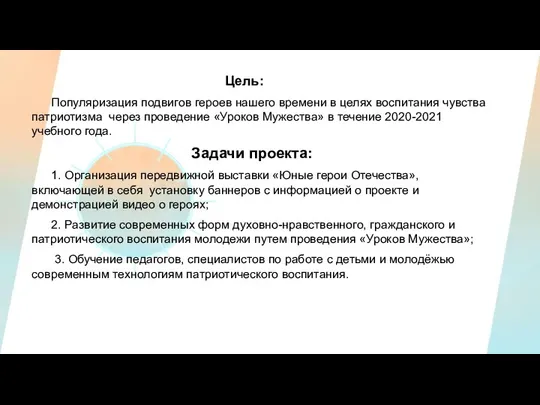 Цель:

Популяризация подвигов героев нашего времени в целях воспитания чувства патриотизма через проведение «Уроков Мужества» в течение 2020-2021 учебного года.

Задачи проекта:

1. Организация передвижной выставки «Юные герои Отечества», включающей в себя установку баннеров с информацией о проекте и демонстрацией видео о героях;

2. Развитие современных форм духовно-нравственного, гражданского и патриотического воспитания молодежи путем проведения «Уроков Мужества»;

3. Обучение педагогов, специалистов по работе с детьми и молодёжью современным технологиям патриотического воспитания.